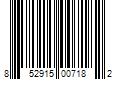 8 52915 00718 2